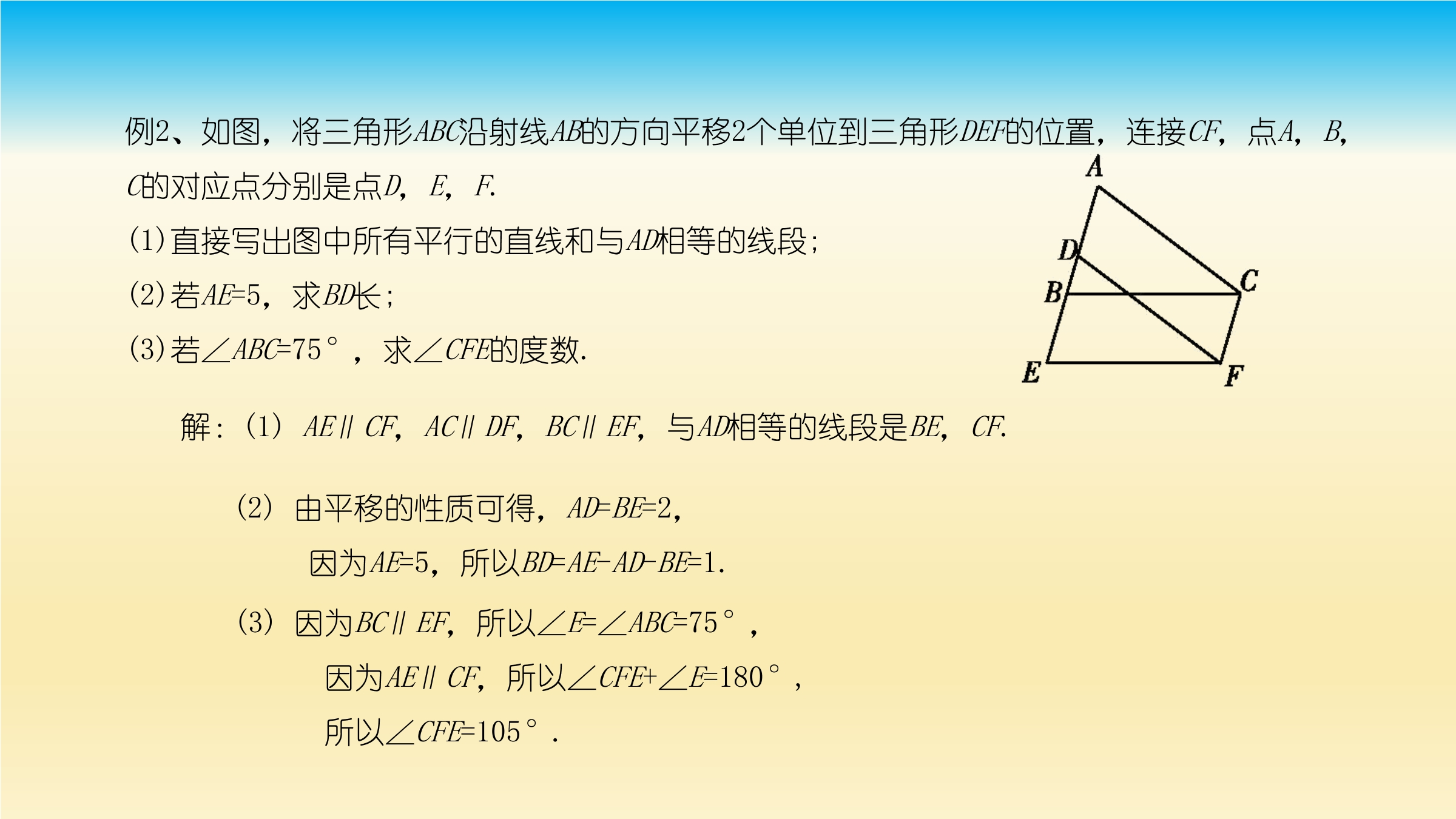 例2、如图，将三角形$ABC$沿射线$AB$的方向平移2个单位到三角形$DEF$的位置，连接$CF$，点$A$，$B$，$C$的对应点分别是点$D$，$E$，$F$.

(1)直接写出图中所有平行的直线和与$AD$相等的线段；

(2)若$AE=5$，求$BD$长；

(3)若$\angle ABC=75°$，求$\angle CFE$的度数.

A
D
B
C
E
F

解：(1) $AE \parallel CF$，$AC \parallel DF$，$BC \parallel EF$，与$AD$相等的线段是$BE$，$CF$.

(2) 由平移的性质可得，$AD=BE=2$，

因为$AE=5$，所以$BD=AE-AD-BE=1$.

(3) 因为$BC \parallel EF$，所以$\angle E=\angle ABC=75°$，

因为$AE \parallel CF$，所以$\angle CFE+\angle E=180°$，

所以$\angle CFE=105°$.